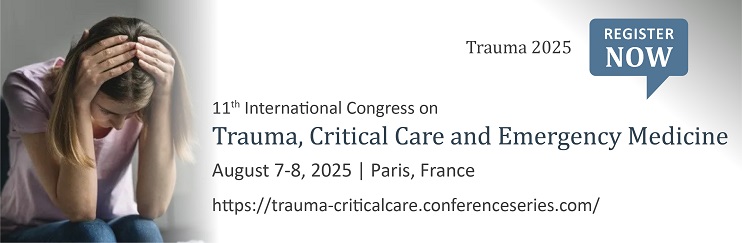 Trauma 2025

REGISTER NOW

11th International Congress on

Trauma, Critical Care and Emergency Medicine

August 7-8, 2025 | Paris, France

https://trauma-criticalcare.conferenceseries.com/